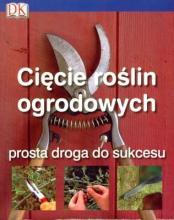 DK

Cięcie roślin ogrodowych

prosta droga do sukcesu